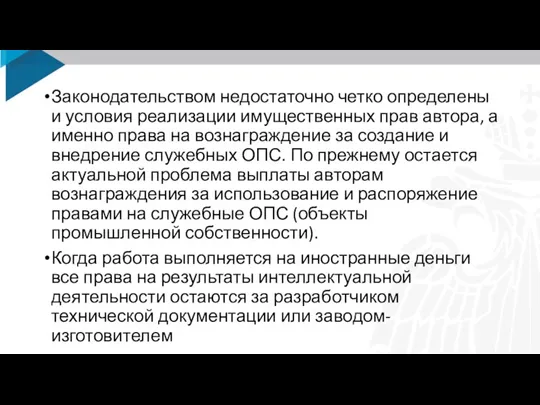 •Законодательством недостаточно четко определены и условия реализации имущественных прав автора, а именно права на вознаграждение за создание и внедрение служебных ОПС. По прежнему остается актуальной проблема выплаты авторам вознаграждения за использование и распоряжение правами на служебные ОПС (объекты промышленной собственности).

•Когда работа выполняется на иностранные деньги все права на результаты интеллектуальной деятельности остаются за разработчиком технической документации или заводом-изготовителем